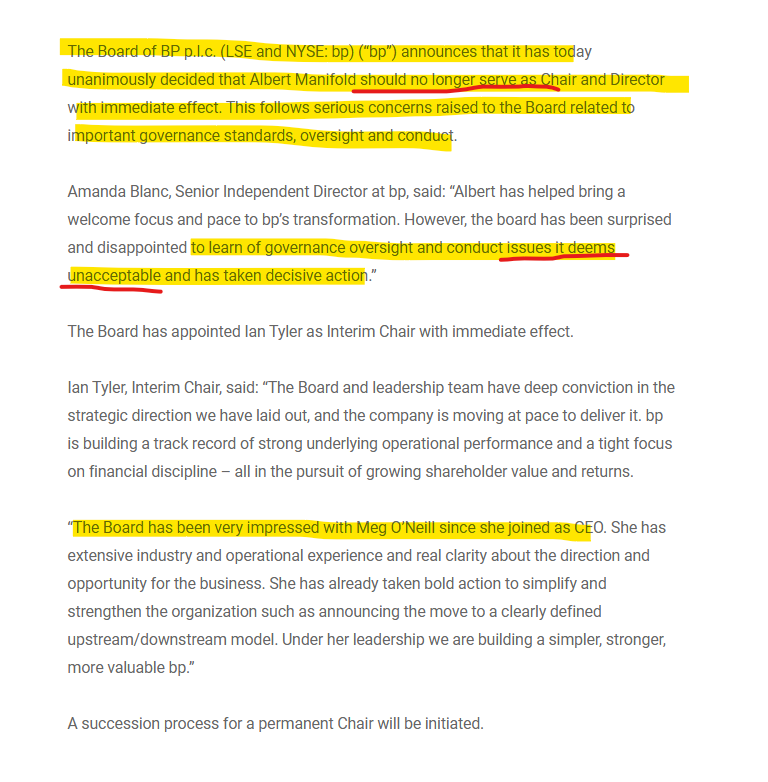 The Board of BP p.l.c. (LSE and NYSE: bp) ("bp") announces that it has today unanimously decided that Albert Manifold should no longer serve as Chair and Director with immediate effect. This follows serious concerns raised to the Board related to important governance standards, oversight and conduct.

Amanda Blanc, Senior Independent Director at bp, said: "Albert has helped bring a welcome focus and pace to bp's transformation. However, the board has been surprised and disappointed to learn of governance oversight and conduct issues it deems unacceptable and has taken decisive action."

The Board has appointed Ian Tyler as Interim Chair with immediate effect.

Ian Tyler, Interim Chair, said: "The Board and leadership team have deep conviction in the strategic direction we have laid out, and the company is moving at pace to deliver it. bp is building a track record of strong underlying operational performance and a tight focus on financial discipline – all in the pursuit of growing shareholder value and returns.

"The Board has been very impressed with Meg O'Neill since she joined as CEO. She has extensive industry and operational experience and real clarity about the direction and opportunity for the business. She has already taken bold action to simplify and strengthen the organization such as announcing the move to a clearly defined upstream/downstream model. Under her leadership we are building a simpler, stronger, more valuable bp."

A succession process for a permanent Chair will be initiated.